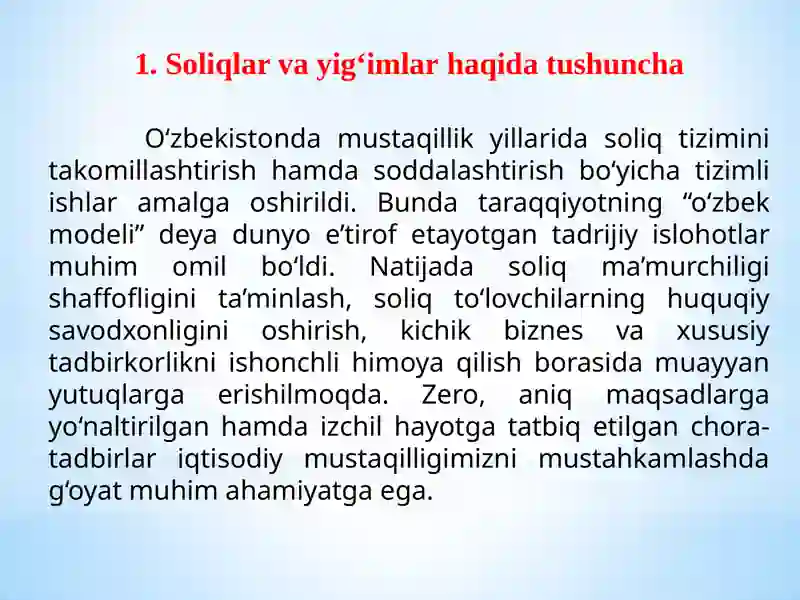 1. Soliqlar va yig‘imlar haqida tushuncha

O‘zbekistonda mustaqillik yillarida soliq tizimini takomillashtirish hamda soddalashtirish bo‘yicha tizimli ishlar amalga oshirildi. Bunda taraqqiyotning “o‘zbek modeli” deya dunyo e’tirof etayotgan tadrijiy islohotlar muhim omil bo‘ldi. Natijada soliq ma’murchiligi shaffofligini ta’minlash, soliq to‘lovchilarning huquqiy savodxonligini oshirish, kichik biznes va xususiy tadbirkorlikni ishonchli himoya qilish borasida muayyan yutuqlarga erishilmoqda. Zero, aniq maqsadlarga yo‘naltirilgan hamda izchil hayotga tatbiq etilgan chora-tadbirlar iqtisodiy mustaqilligimizni mustahkamlashda g‘oyat muhim ahamiyatga ega.